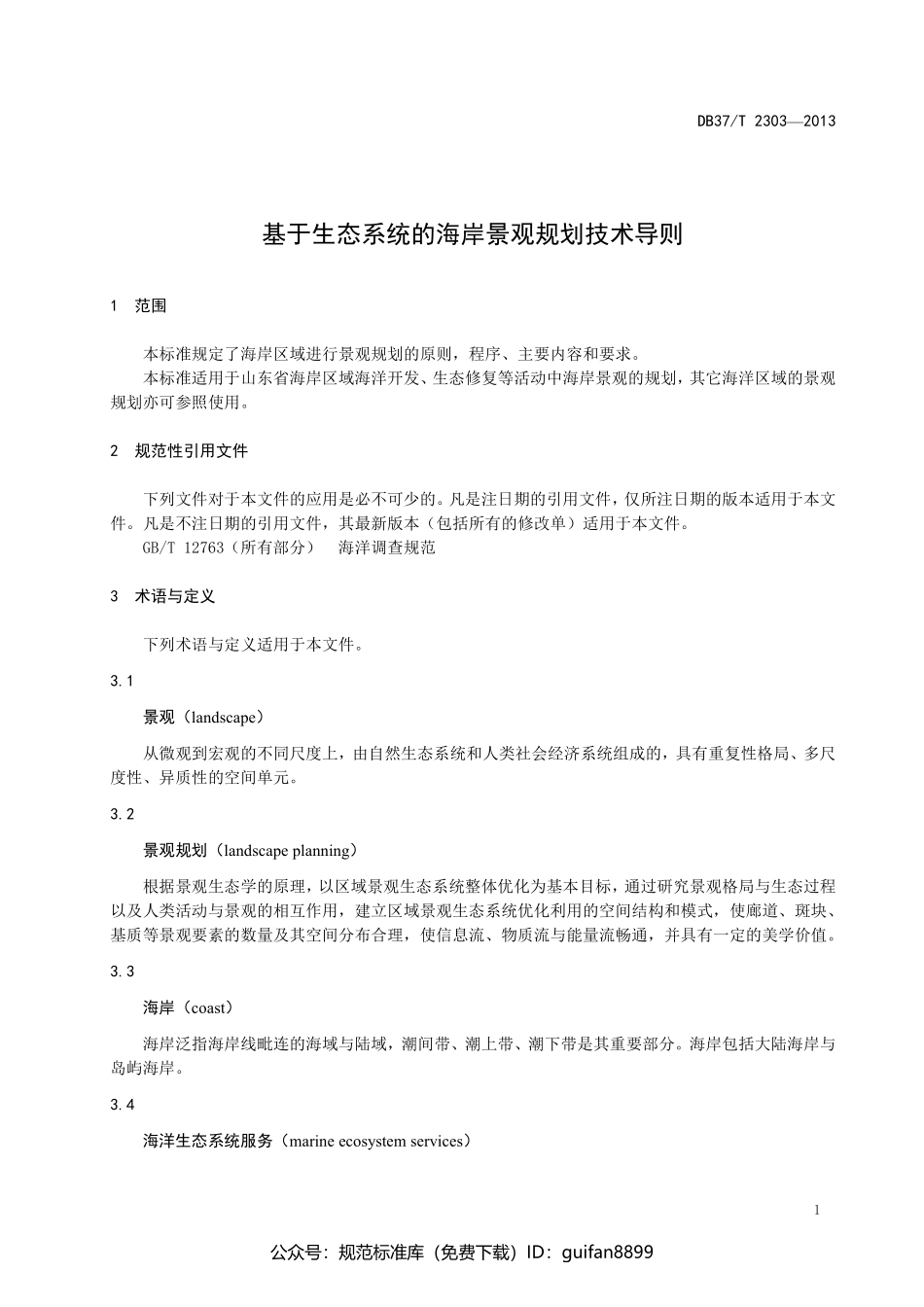 DB37/T 2303—2013

基于生态系统的海岸景观规划技术导则

1 范围

本标准规定了海岸区域进行景观规划的原则，程序、主要内容和要求。

本标准适用于山东省海岸区域海洋开发、生态修复等活动中海岸景观的规划，其它海洋区域的景观规划亦可参照使用。

2 规范性引用文件

下列文件对于本文件的应用是必不可少的。凡是注日期的引用文件，仅所注日期的版本适用于本文件。凡是不注日期的引用文件，其最新版本（包括所有的修改单）适用于本文件。

GB/T 12763（所有部分） 海洋调查规范

3 术语与定义

下列术语与定义适用于本文件。

3.1

景观（landscape）

从微观到宏观的不同尺度上，由自然生态系统和人类社会经济系统组成的，具有重复性格局、多尺度性、异质性的空间单元。

3.2

景观规划（landscape planning）

根据景观生态学的原理，以区域景观生态系统整体优化为基本目标，通过研究景观格局与生态过程以及人类活动与景观的相互作用，建立区域景观生态系统优化利用的空间结构和模式，使廊道、斑块、基质等景观要素的数量及其空间分布合理，使信息流、物质流与能量流畅通，并具有一定的美学价值。

3.3

海岸（coast）

海岸泛指海岸线毗连的海域与陆域，潮间带、潮上带、潮下带是其重要部分。海岸包括大陆海岸与岛屿海岸。

3.4

海洋生态系统服务（marine ecosystem services）

1

公众号：规范标准库（免费下载）ID：guifan8899